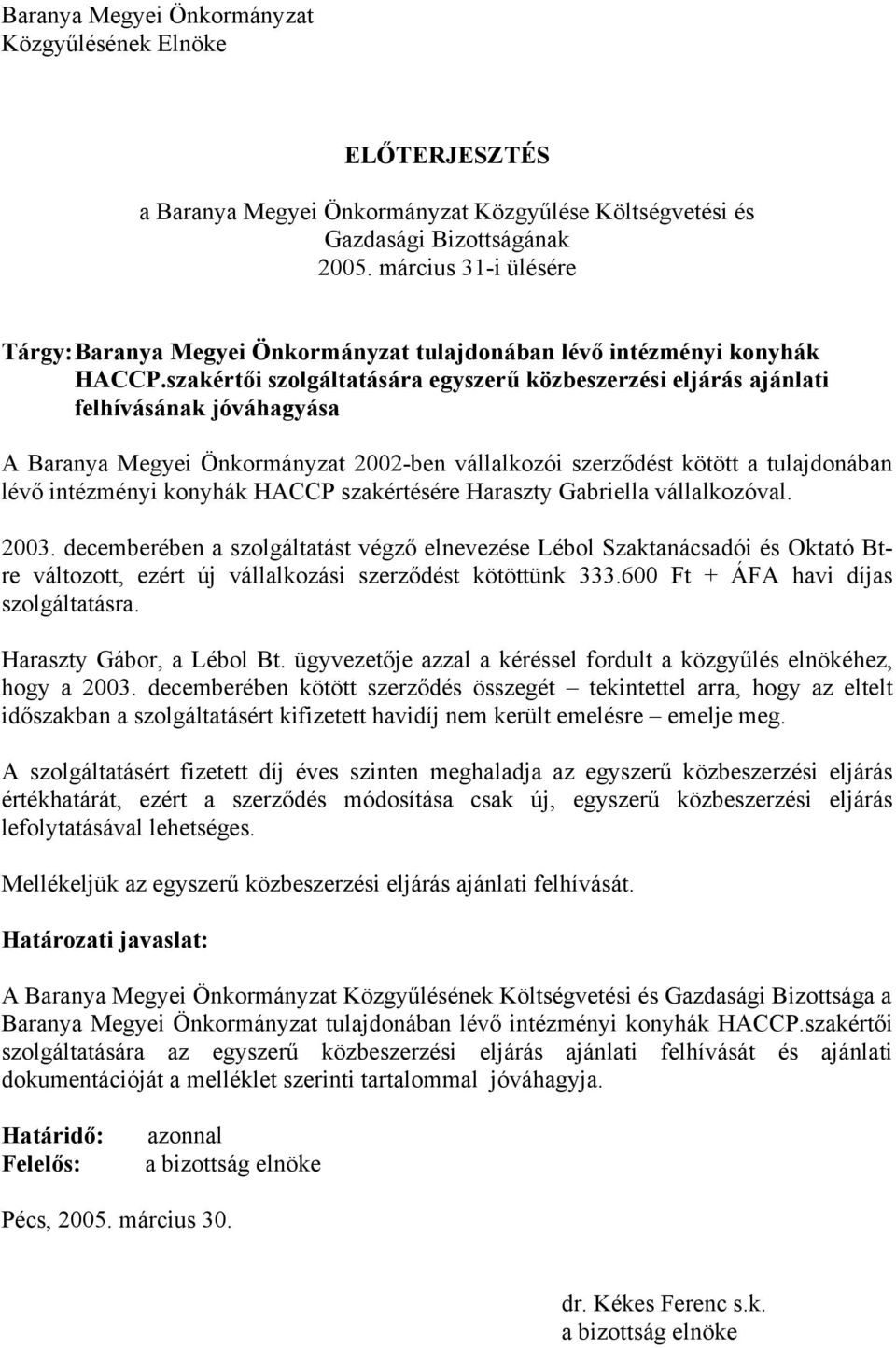 Baranya Megyei Önkormányzat
Közgyűlésének Elnöke

ELŐTERJESZTÉS

a Baranya Megyei Önkormányzat Közgyűlése Költségvetési és Gazdasági Bizottságának
2005. március 31-i ülésére

Tárgy: Baranya Megyei Önkormányzat tulajdonában lévő intézményi konyhák HACCP.szakértői szolgáltatására egyszerű közbeszerzési eljárás ajánlati felhívásának jóváhagyása

A Baranya Megyei Önkormányzat 2002-ben vállalkozói szerződést kötött a tulajdonában lévő intézményi konyhák HACCP szakértésére Haraszty Gabriella vállalkozóval.

2003. decemberében a szolgáltatást végző elnevezése Lébol Szaktanácsadói és Oktató Bt-re változott, ezért új vállalkozási szerződést kötöttünk 333.600 Ft + ÁFA havi díjas szolgáltatásra.

Haraszty Gábor, a Lébol Bt. ügyvezetője azzal a kéréssel fordult a közgyűlés elnökéhez, hogy a 2003. decemberében kötött szerződés összegét – tekintettel arra, hogy az eltelt időszakban a szolgáltatásért kifizetett havidíj nem került emelésre – emelje meg.

A szolgáltatásért fizetett díj éves szinten meghaladja az egyszerű közbeszerzési eljárás értékhatárát, ezért a szerződés módosítása csak új, egyszerű közbeszerzési eljárás lefolytatásával lehetséges.

Mellékeljük az egyszerű közbeszerzési eljárás ajánlati felhívását.

Határozati javaslat:

A Baranya Megyei Önkormányzat Közgyűlésének Költségvetési és Gazdasági Bizottsága a Baranya Megyei Önkormányzat tulajdonában lévő intézményi konyhák HACCP.szakértői szolgáltatására az egyszerű közbeszerzési eljárás ajánlati felhívását és ajánlati dokumentációját a melléklet szerinti tartalommal jóváhagyja.

Határidő: azonnal
Felelős: a bizottság elnöke

Pécs, 2005. március 30.

dr. Kékes Ferenc s.k.
a bizottság elnöke